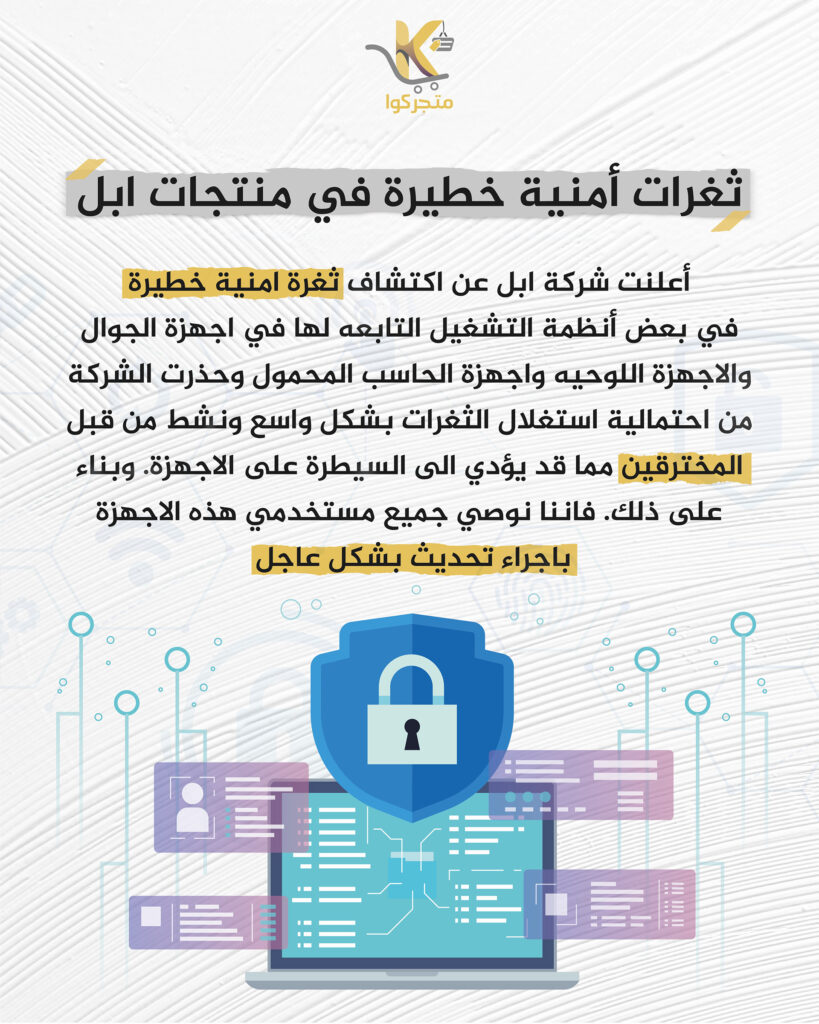 متجركوا

ثغرات أمنية خطيرة في منتجات ابل

أعلنت شركة ابل عن اكتشاف ثغرة امنية خطيرة في بعض أنظمة التشغيل التابعه لها في اجهزة الجوال والاجهزة اللوحيه واجهزة الحاسب المحمول وحذرت الشركة من احتمالية استغلال الثغرات بشكل واسع ونشط من قبل المخترقين مما قد يؤدي الى السيطرة على الاجهزة. وبناء على ذلك. فاننا نوصي جميع مستخدمي هذه الاجهزة باجراء تحديث بشكل عاجل